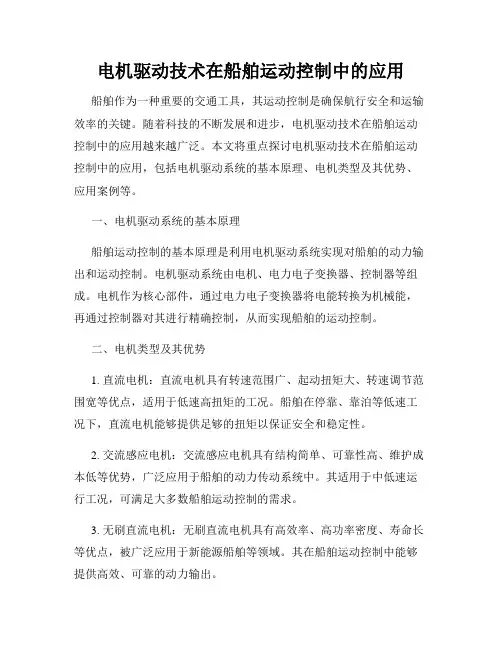 电机驱动技术在船舶运动控制中的应用

船舶作为一种重要的交通工具，其运动控制是确保航行安全和运输效率的关键。随着科技的不断发展和进步，电机驱动技术在船舶运动控制中的应用越来越广泛。本文将重点探讨电机驱动技术在船舶运动控制中的应用，包括电机驱动系统的基本原理、电机类型及其优势、应用案例等。

一、电机驱动系统的基本原理

船舶运动控制的基本原理是利用电机驱动系统实现对船舶的动力输出和运动控制。电机驱动系统由电机、电力电子变换器、控制器等组成。电机作为核心部件，通过电力电子变换器将电能转换为机械能，再通过控制器对其进行精确控制，从而实现船舶的运动控制。

二、电机类型及其优势

1. 直流电机：直流电机具有转速范围广、起动扭矩大、转速调节范围宽等优点，适用于低速高扭矩的工况。船舶在停靠、靠泊等低速工况下，直流电机能够提供足够的扭矩以保证安全和稳定性。

2. 交流感应电机：交流感应电机具有结构简单、可靠性高、维护成本低等优势，广泛应用于船舶的动力传动系统中。其适用于中低速运行工况，可满足大多数船舶运动控制的需求。

3. 无刷直流电机：无刷直流电机具有高效率、高功率密度、寿命长等优点，被广泛应用于新能源船舶等领域。其在船舶运动控制中能够提供高效、可靠的动力输出。